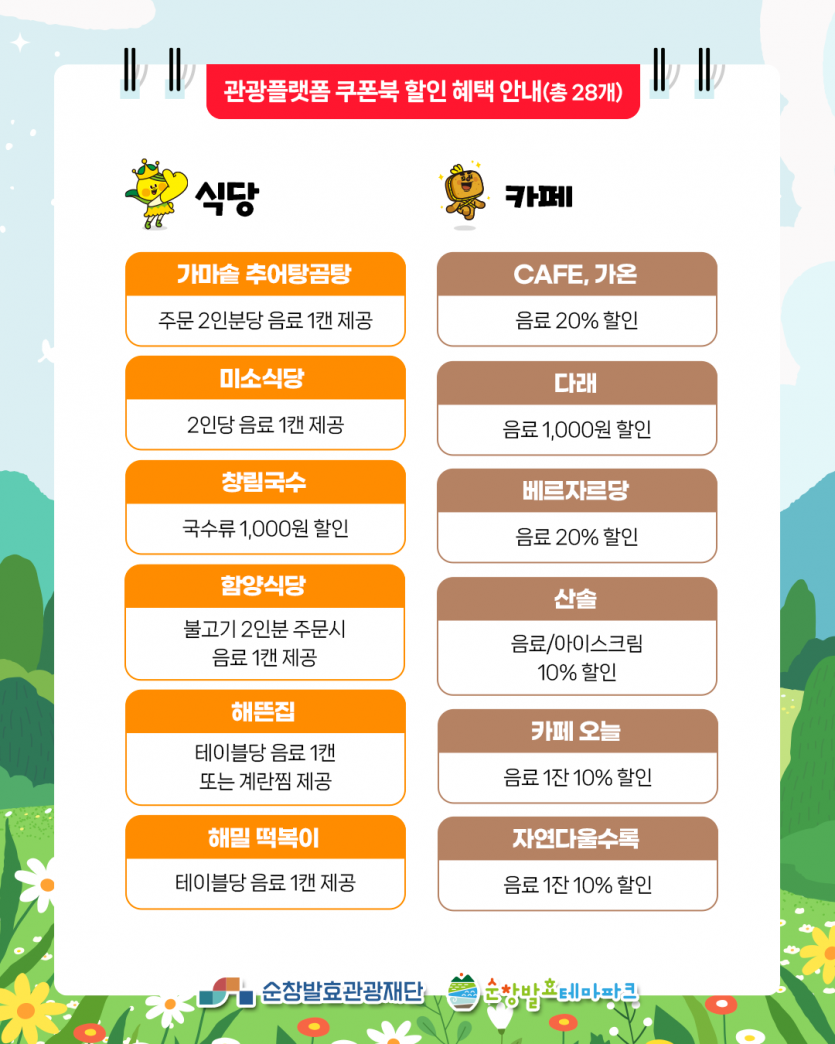 관광플랫폼 쿠폰북 할인 혜택 안내(총 28개)

식당

가마솥 추어탕곰탕

주문 2인분당 음료 1캔 제공

미소식당

2인당 음료 1캔 제공

창림국수

국수류 1,000원 할인

함양식당

불고기 2인분 주문시 음료 1캔 제공

해뜬집

테이블당 음료 1캔 또는 계란찜 제공

해밀 떡복이

테이블당 음료 1캔 제공

카페

CAFE, 가온

음료 20% 할인

다래

음료 1,000원 할인

베르자르당

음료 20% 할인

산솔

음료/아이스크림 10% 할인

카페 오늘

음료 1잔 10% 할인

자연다울수록

음료 1잔 10% 할인

순창발효관광재단

순창발효테마파크